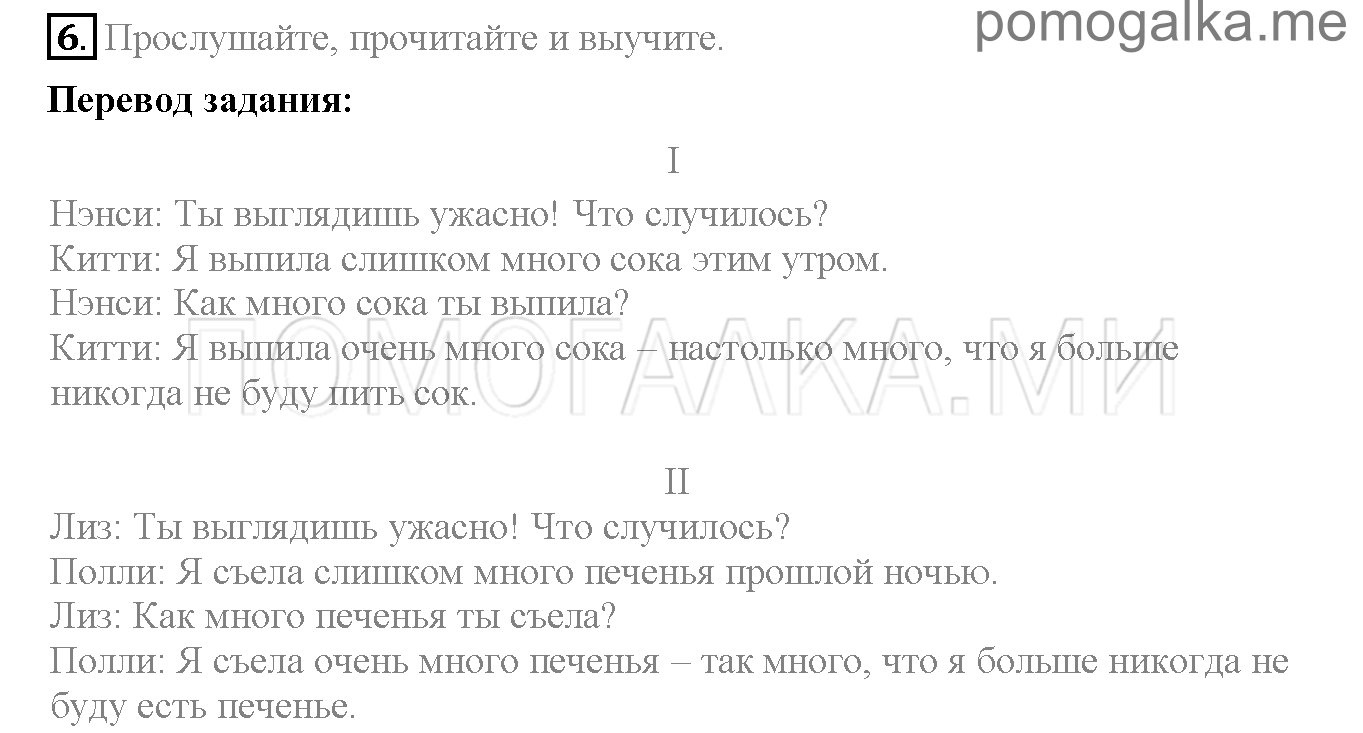 6. Прослушайте, прочитайте и выучите.

pomogalka.me

Перевод задания:

I

Нэнси: Ты выглядишь ужасно! Что случилось?
Китти: Я выпила слишком много сока этим утром.
Нэнси: Как много сока ты выпила?
Китти: Я выпила очень много сока – настолько много, что я больше никогда не буду пить сок.

ПОМОГАЛКА.МИ

II

Лиз: Ты выглядишь ужасно! Что случилось?
Полли: Я съела слишком много печенья прошлой ночью.
Лиз: Как много печенья ты съела?
Полли: Я съела очень много печенья – так много, что я больше никогда не буду есть печенье.